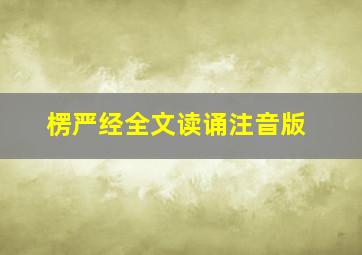 楞严经全文读诵注音版